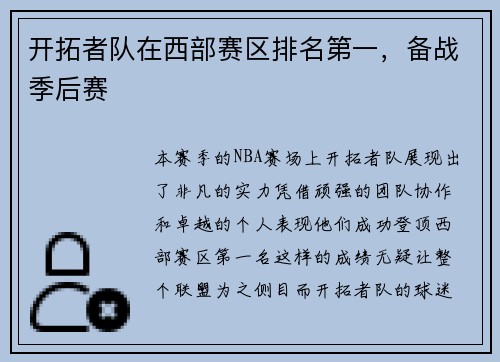 开拓者队在西部赛区排名第一，备战季后赛

本赛季的NBA赛场上开拓者队展现出了非凡的实力凭借顽强的团队协作和卓越的个人表现他们成功登顶西部赛区第一名这样的成绩无疑让整个联盟为之侧目而开拓者队的球迷